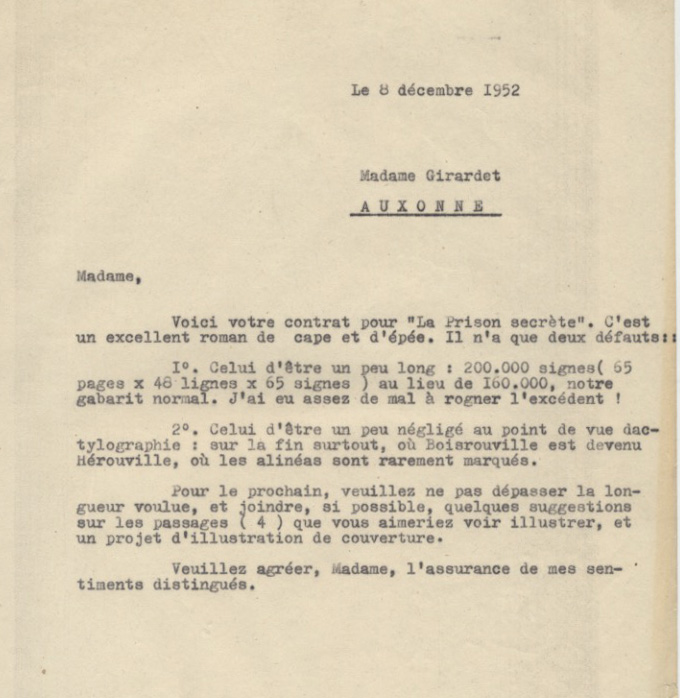 Le 8 décembre I952

Madame Girardet

A U X O N N E

Madame,

Voici votre contrat pour "La Prison secrète". C'est un excellent roman de cape et d'épée. Il n'a que deux défauts::

I°. Celui d'être un peu long : 200.000 signes( 65 pages x 48 lignes x 65 signes ) au lieu de I60.000, notre gabarit normal. J'ai eu assez de mal à rogner l'excédent !

2°. Celui d'être un peu négligé au point de vue dactylographie : sur la fin surtout, où Boisrouville est devenu Hérouville, où les alinéas sont rarement marqués.

Pour le prochain, veuillez ne pas dépasser la longueur voulue, et joindre, si possible, quelques suggestions sur les passages ( 4 ) que vous aimeriez voir illustrer, et un projet d'illustration de couverture.

Veuillez agréer, Madame, l'assurance de mes sentiments distingués.